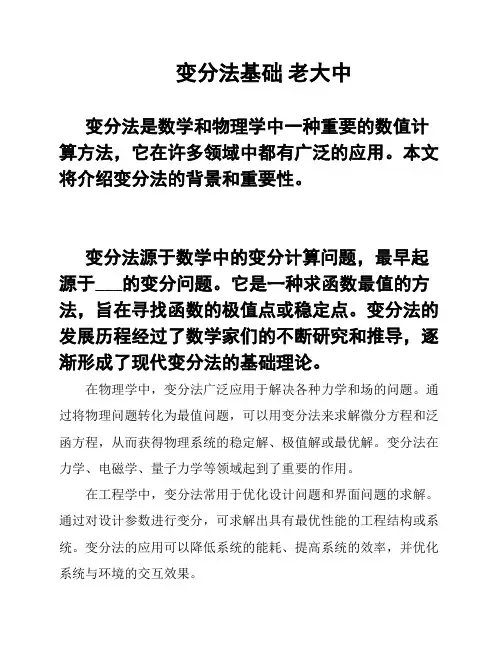 变分法基础 老大中

变分法是数学和物理学中一种重要的数值计算方法，它在许多领域中都有广泛的应用。本文将介绍变分法的背景和重要性。

变分法源于数学中的变分计算问题，最早起源于___的变分问题。它是一种求函数最值的方法，旨在寻找函数的极值点或稳定点。变分法的发展历程经过了数学家们的不断研究和推导，逐渐形成了现代变分法的基础理论。

在物理学中，变分法广泛应用于解决各种力学和场的问题。通过将物理问题转化为最值问题，可以用变分法来求解微分方程和泛函方程，从而获得物理系统的稳定解、极值解或最优解。变分法在力学、电磁学、量子力学等领域起到了重要的作用。

在工程学中，变分法常用于优化设计问题和界面问题的求解。通过对设计参数进行变分，可求解出具有最优性能的工程结构或系统。变分法的应用可以降低系统的能耗、提高系统的效率，并优化系统与环境的交互效果。